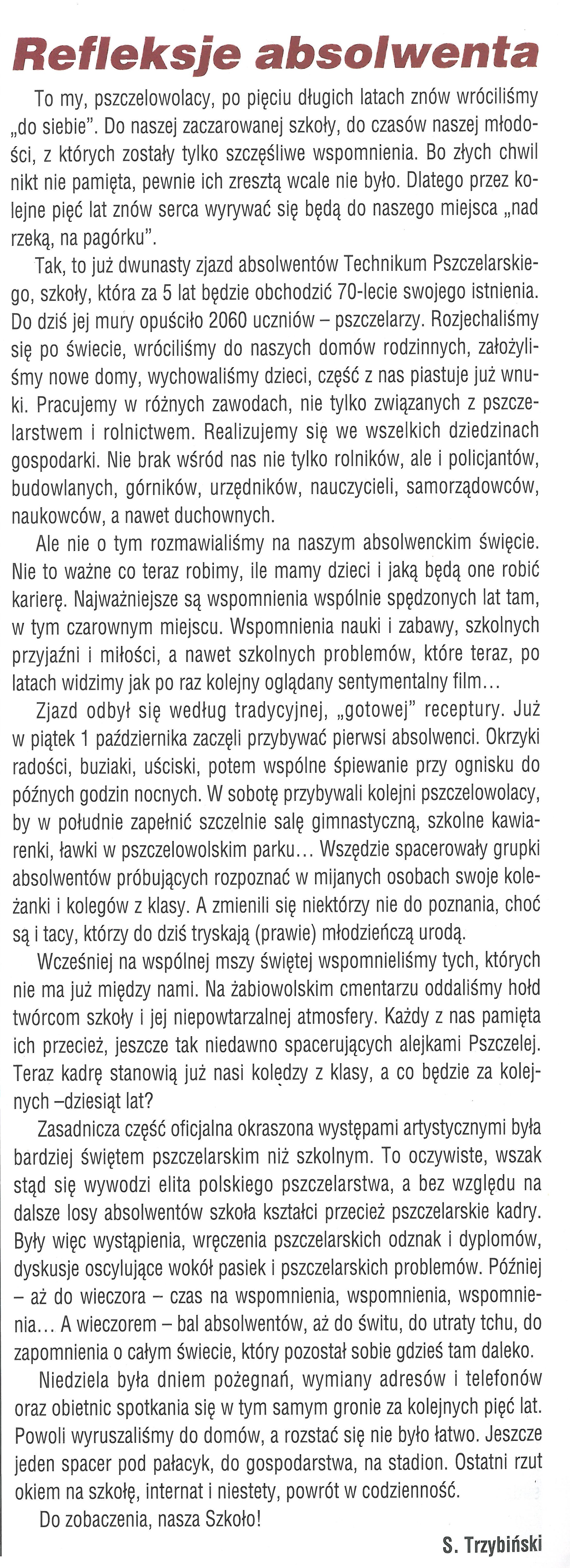 Refleksje absolwenta

To my, pszczelowolacy, po pięciu długich latach znów wróciliśmy „do siebie". Do naszej zaczarowanej szkoły, do czasów naszej młodości, z których zostały tylko szczęśliwe wspomnienia. Bo złych chwil nikt nie pamięta, pewnie ich zresztą wcale nie było. Dlatego przez kolejne pięć lat znów serca wyrywać się będą do naszego miejsca „nad rzeką, na pagórku".

Tak, to już dwunasty zjazd absolwentów Technikum Pszczelarskiego, szkoły, która za 5 lat będzie obchodzić 70-lecie swojego istnienia. Do dziś jej mury opuściło 2060 uczniów – pszczelarzy. Rozjechaliśmy się po świecie, wróciliśmy do naszych domów rodzinnych, założyliśmy nowe domy, wychowaliśmy dzieci, część z nas piastuje już wnuki. Pracujemy w różnych zawodach, nie tylko związanych z pszczelarstwem i rolnictwem. Realizujemy się we wszelkich dziedzinach gospodarki. Nie brak wśród nas nie tylko rolników, ale i policjantów, budowlanych, górników, urzędników, nauczycieli, samorządowców, naukowców, a nawet duchownych.

Ale nie o tym rozmawialiśmy na naszym absolwenckim święcie. Nie to ważne co teraz robimy, ile mamy dzieci i jaką będą one robić karierę. Najważniejsze są wspomnienia wspólnie spędzonych lat tam, w tym czarownym miejscu. Wspomnienia nauki i zabawy, szkolnych przyjaźni i miłości, a nawet szkolnych problemów, które teraz, po latach widzimy jak po raz kolejny oglądany sentymentalny film...

Zjazd odbył się według tradycyjnej, „gotowej" receptury. Już w piątek 1 października zaczęli przybywać pierwsi absolwenci. Okrzyki radości, buziaki, uściski, potem wspólne śpiewanie przy ognisku do późnych godzin nocnych. W sobotę przybywali kolejni pszczelowolacy, by w południe zapełnić szczelnie salę gimnastyczną, szkolne kawiarenki, ławki w pszczelowolskim parku... Wszędzie spacerowały grupki absolwentów próbujących rozpoznać w mijanych osobach swoje koleżanki i kolegów z klasy. A zmienili się niektórzy nie do poznania, choć są i tacy, którzy do dziś tryskają (prawie) młodzieńczą urodą.

Wcześniej na wspólnej mszy świętej wspomnieliśmy tych, których nie ma już między nami. Na żabiowolskim cmentarzu oddaliśmy hołd twórcom szkoły i jej niepowtarzalnej atmosfery. Każdy z nas pamięta ich przecież, jeszcze tak niedawno spacerujących alejkami Pszczelej. Teraz kadrę stanowią już nasi koledzy z klasy, a co będzie za kolejnych –dziesiąt lat?

Zasadnicza część oficjalna okraszona występami artystycznymi była bardziej świętem pszczelarskim niż szkolnym. To oczywiste, wszak stąd się wywodzi elita polskiego pszczelarstwa, a bez względu na dalsze losy absolwentów szkoła kształci przecież pszczelarskie kadry. Były więc wystąpienia, wręczenia pszczelarskich odznak i dyplomów, dyskusje oscylujące wokół pasiek i pszczelarskich problemów. Później – aż do wieczora – czas na wspomnienia, wspomnienia, wspomnienia... A wieczorem – bal absolwentów, aż do świtu, do utraty tchu, do zapomnienia o całym świecie, który pozostał sobie gdzieś tam daleko.

Niedziela była dniem pożegnań, wymiany adresów i telefonów oraz obietnic spotkania się w tym samym gronie za kolejnych pięć lat. Powoli wyruszaliśmy do domów, a rozstać się nie było łatwo. Jeszcze jeden spacer pod pałacyk, do gospodarstwa, na stadion. Ostatni rzut okiem na szkołę, internat i niestety, powrót w codzienność.

Do zobaczenia, nasza Szkoło!

S. Trzybiński